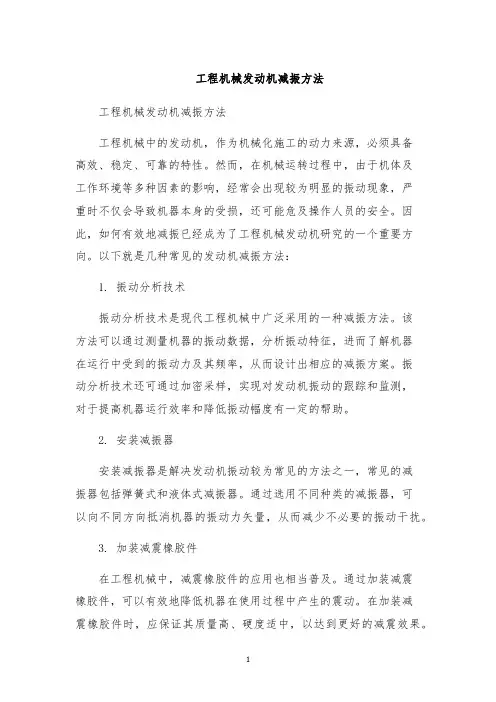 工程机械发动机减振方法

工程机械发动机减振方法

工程机械中的发动机，作为机械化施工的动力来源，必须具备高效、稳定、可靠的特性。然而，在机械运转过程中，由于机体及工作环境等多种因素的影响，经常会出现较为明显的振动现象，严重时不仅会导致机器本身的受损，还可能危及操作人员的安全。因此，如何有效地减振已经成为了工程机械发动机研究的一个重要方向。以下就是几种常见的发动机减振方法：

1. 振动分析技术

振动分析技术是现代工程机械中广泛采用的一种减振方法。该方法可以通过测量机器的振动数据，分析振动特征，进而了解机器在运行中受到的振动力及其频率，从而设计出相应的减振方案。振动分析技术还可通过加密采样，实现对发动机振动的跟踪和监测，对于提高机器运行效率和降低振动幅度有一定的帮助。

2. 安装减振器

安装减振器是解决发动机振动较为常见的方法之一，常见的减振器包括弹簧式和液体式减振器。通过选用不同种类的减振器，可以向不同方向抵消机器的振动力矢量，从而减少不必要的振动干扰。

3. 加装减震橡胶件

在工程机械中，减震橡胶件的应用也相当普及。通过加装减震橡胶件，可以有效地降低机器在使用过程中产生的震动。在加装减震橡胶件时，应保证其质量高、硬度适中，以达到更好的减震效果。

1